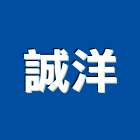 誠洋